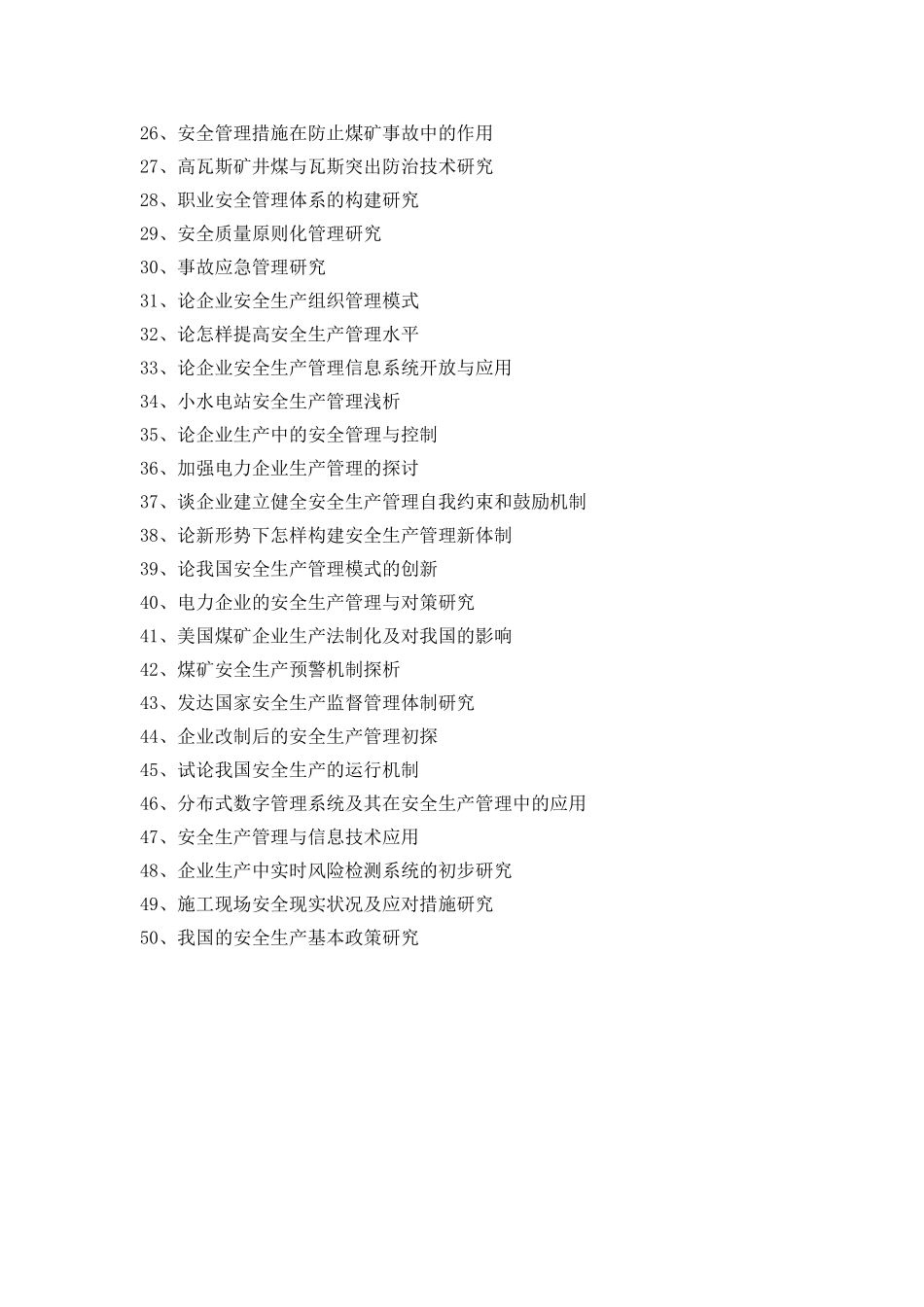 26、安全管理措施在防止煤矿事故中的作用
27、高瓦斯矿井煤与瓦斯突出防治技术研究
28、职业安全管理体系的构建研究
29、安全质量原则化管理研究
30、事故应急管理研究
31、论企业安全生产组织管理模式
32、论怎样提高安全生产管理水平
33、论企业安全生产管理信息系统开放与应用
34、小水电站安全生产管理浅析
35、论企业生产中的安全管理与控制
36、加强电力企业生产管理的探讨
37、谈企业建立健全安全生产管理自我约束和鼓励机制
38、论新形势下怎样构建安全生产管理新体制
39、论我国安全生产管理模式的创新
40、电力企业的安全生产管理与对策研究
41、美国煤矿企业生产法制化及对我国的影响
42、煤矿安全生产预警机制探析
43、发达国家安全生产监督管理体制研究
44、企业改制后的安全生产管理初探
45、试论我国安全生产的运行机制
46、分布式数字管理系统及其在安全生产管理中的应用
47、安全生产管理与信息技术应用
48、企业生产中实时风险检测系统的初步研究
49、施工现场安全现实状况及应对措施研究
50、我国的安全生产基本政策研究